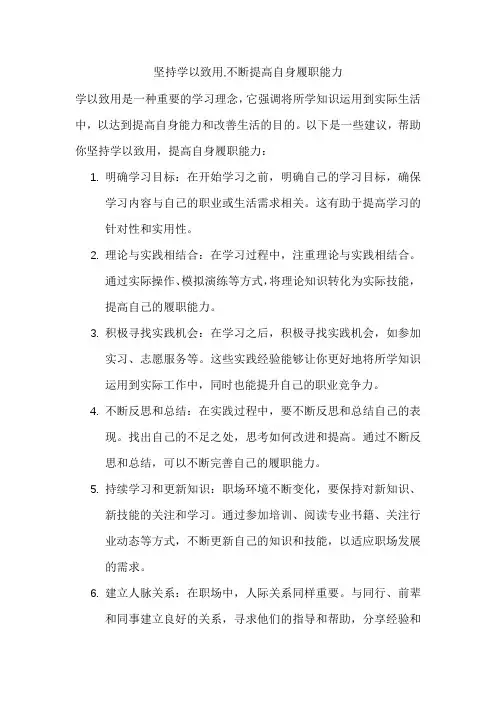 坚持学以致用,不断提高自身履职能力

学以致用是一种重要的学习理念,它强调将所学知识运用到实际生活中，以达到提高自身能力和改善生活的目的。以下是一些建议，帮助你坚持学以致用，提高自身履职能力：

1. 明确学习目标：在开始学习之前，明确自己的学习目标，确保学习内容与自己的职业或生活需求相关。这有助于提高学习的针对性和实用性。

2. 理论与实践相结合：在学习过程中，注重理论与实践相结合。通过实际操作、模拟演练等方式，将理论知识转化为实际技能，提高自己的履职能力。

3. 积极寻找实践机会：在学习之后，积极寻找实践机会，如参加实习、志愿服务等。这些实践经验能够让你更好地将所学知识运用到实际工作中，同时也能提升自己的职业竞争力。

4. 不断反思和总结：在实践过程中，要不断反思和总结自己的表现。找出自己的不足之处，思考如何改进和提高。通过不断反思和总结，可以不断完善自己的履职能力。

5. 持续学习和更新知识：职场环境不断变化，要保持对新知识、新技能的关注和学习。通过参加培训、阅读专业书籍、关注行业动态等方式，不断更新自己的知识和技能，以适应职场发展的需求。

6. 建立人脉关系：在职场中，人际关系同样重要。与同行、前辈和同事建立良好的关系，寻求他们的指导和帮助，分享经验和